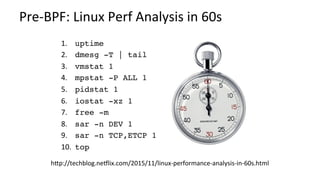 Pre-BPF: Linux Perf Analysis in 60s

1. uptime
2. dmesg -T | tail
3. vmstat 1
4. mpstat -P ALL 1
5. pidstat 1
6. iostat -xz 1
7. free -m
8. sar -n DEV 1
9. sar -n TCP,ETCP 1
10. top

60 5 10 15 20 25 30 35 40 45 50 55

http://techblog.netflix.com/2015/11/linux-performance-analysis-in-60s.html